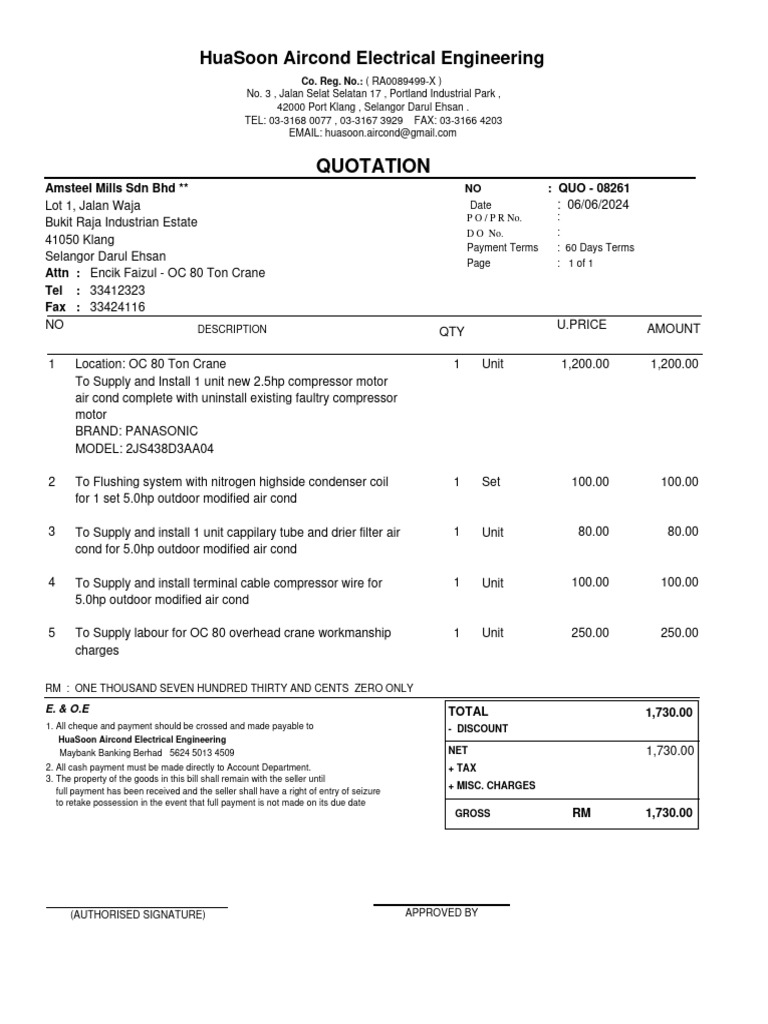 HuaSoon Aircond Electrical Engineering

Co. Reg. No.: ( RA0089499-X )
No. 3 , Jalan Selat Selatan 17 , Portland Industrial Park ,
42000 Port Klang , Selangor Darul Ehsan .
TEL: 03-3168 0077 , 03-3167 3929 FAX: 03-3166 4203
EMAIL: huasoon.aircond@gmail.com

QUOTATION

Amsteel Mills Sdn Bhd **
Lot 1, Jalan Waja
Bukit Raja Industrian Estate
41050 Klang
Selangor Darul Ehsan
Attn : Encik Faizul - OC 80 Ton Crane
Tel : 33412323
Fax : 33424116

NO : QUO - 08261
Date : 06/06/2024
P O / P R No. :
D O No. :
Payment Terms : 60 Days Terms
Page : 1 of 1

| NO | DESCRIPTION | QTY | | U.PRICE | AMOUNT |
|---|---|---|---|---|---|
| 1 | Location: OC 80 Ton Crane To Supply and Install 1 unit new 2.5hp compressor motor air cond complete with uninstall existing faultry compressor motor BRAND: PANASONIC MODEL: 2JS438D3AA04 | 1 | Unit | 1,200.00 | 1,200.00 |
| 2 | To Flushing system with nitrogen highside condenser coil for 1 set 5.0hp outdoor modified air cond | 1 | Set | 100.00 | 100.00 |
| 3 | To Supply and install 1 unit cappilary tube and drier filter air cond for 5.0hp outdoor modified air cond | 1 | Unit | 80.00 | 80.00 |
| 4 | To Supply and install terminal cable compressor wire for 5.0hp outdoor modified air cond | 1 | Unit | 100.00 | 100.00 |
| 5 | To Supply labour for OC 80 overhead crane workmanship charges | 1 | Unit | 250.00 | 250.00 |

RM : ONE THOUSAND SEVEN HUNDRED THIRTY AND CENTS ZERO ONLY

E. & O.E
1. All cheque and payment should be crossed and made payable to
HuaSoon Aircond Electrical Engineering
Maybank Banking Berhad 5624 5013 4509
2. All cash payment must be made directly to Account Department.
3. The property of the goods in this bill shall remain with the seller until full payment has been received and the seller shall have a right of entry of seizure to retake possession in the event that full payment is not made on its due date

| TOTAL | | 1,730.00 |
|---|---|---|
| - DISCOUNT | | |
| NET | | 1,730.00 |
| + TAX | | |
| + MISC. CHARGES | | |
| GROSS | RM | 1,730.00 |

(AUTHORISED SIGNATURE)

APPROVED BY